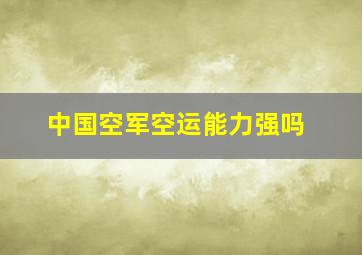 中国空军空运能力强吗